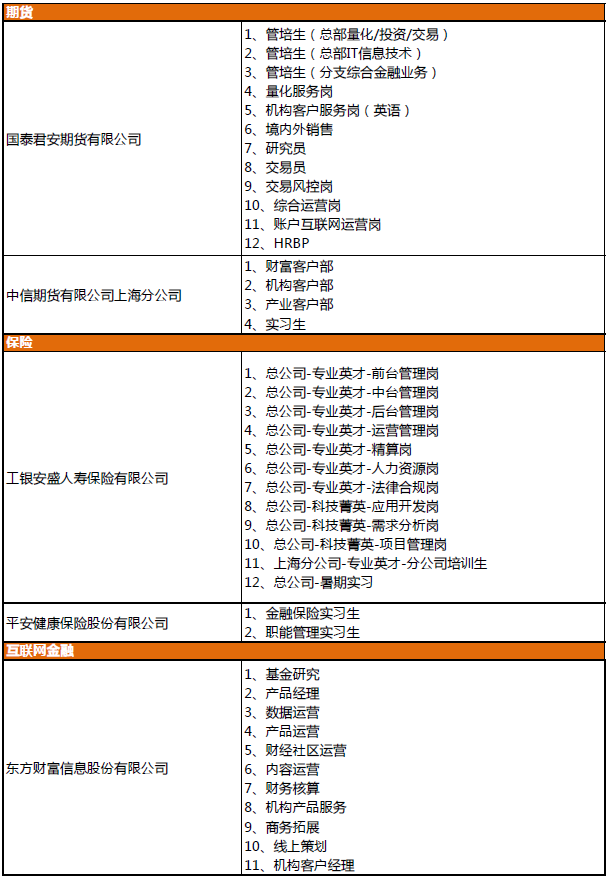 | 期货 | |
|---|---|
| 国泰君安期货有限公司 | 1、管培生（总部量化/投资/交易）<br>2、管培生（总部IT信息技术）<br>3、管培生（分支综合金融业务）<br>4、量化服务岗<br>5、机构客户服务岗（英语）<br>6、境内外销售<br>7、研究员<br>8、交易员<br>9、交易风控岗<br>10、综合运营岗<br>11、账户互联网运营岗<br>12、HRBP |
| 中信期货有限公司上海分公司 | 1、财富客户部<br>2、机构客户部<br>3、产业客户部<br>4、实习生 |
| 保险 | |
| 工银安盛人寿保险有限公司 | 1、总公司-专业英才-前台管理岗<br>2、总公司-专业英才-中台管理岗<br>3、总公司-专业英才-后台管理岗<br>4、总公司-专业英才-运营管理岗<br>5、总公司-专业英才-精算岗<br>6、总公司-专业英才-人力资源岗<br>7、总公司-专业英才-法律合规岗<br>8、总公司-科技菁英-应用开发岗<br>9、总公司-科技菁英-需求分析岗<br>10、总公司-科技菁英-项目管理岗<br>11、上海分公司-专业英才-分公司培训生<br>12、总公司-暑期实习 |
| 平安健康保险股份有限公司 | 1、金融保险实习生<br>2、职能管理实习生 |
| 互联网金融 | |
| 东方财富信息股份有限公司 | 1、基金研究<br>2、产品经理<br>3、数据运营<br>4、产品运营<br>5、财经社区运营<br>6、内容运营<br>7、财务核算<br>8、机构产品服务<br>9、商务拓展<br>10、线上策划<br>11、机构客户经理 |